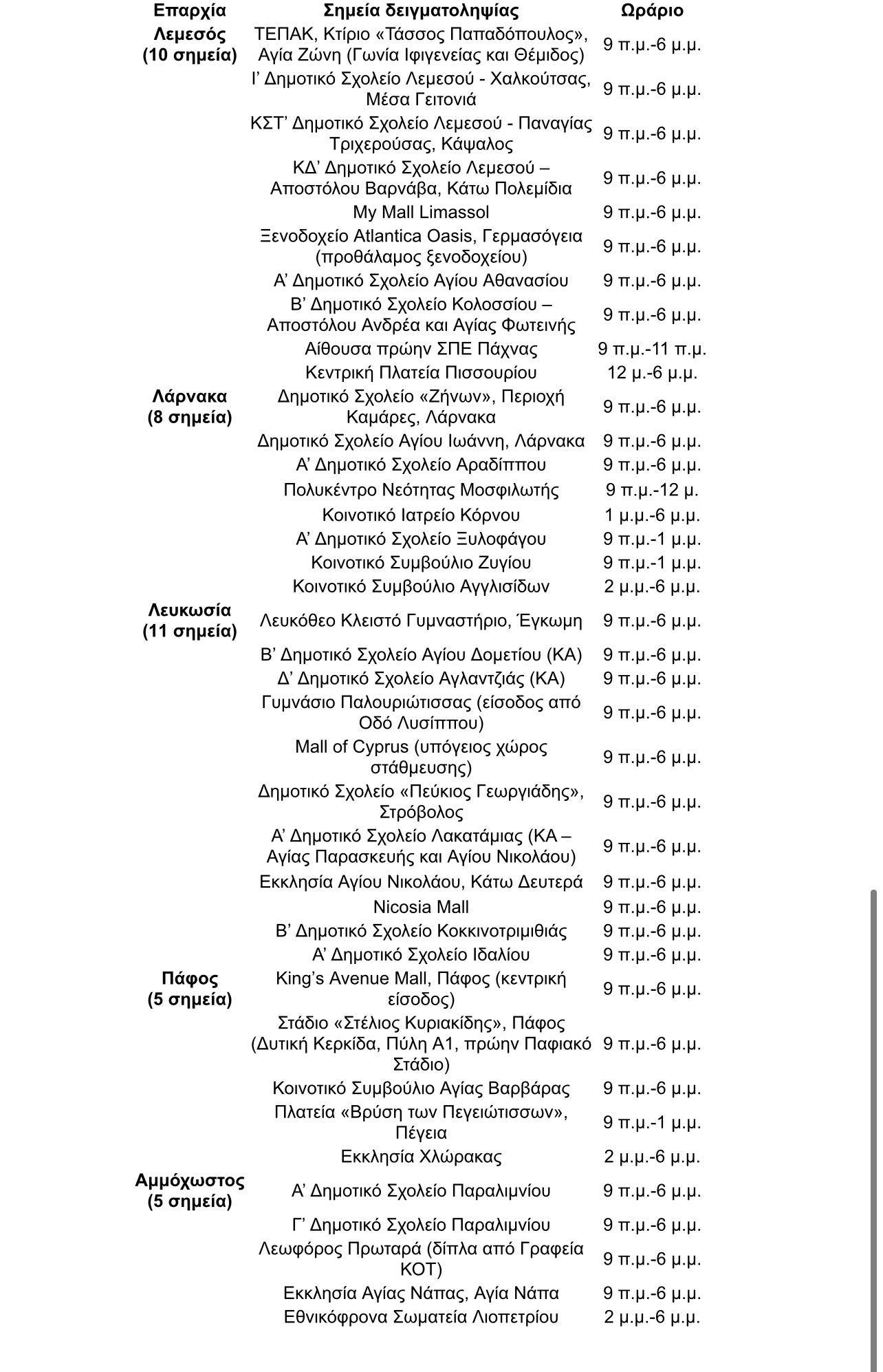 | Επαρχία | Σημεία δειγματοληψίας | Ωράριο |
|---|---|---|
| Λεμεσός (10 σημεία) | ΤΕΠΑΚ, Κτίριο «Τάσσος Παπαδόπουλος», Αγία Ζώνη (Γωνία Ιφιγενείας και Θέμιδος) | 9 π.μ.-6 μ.μ. |
| | Ι’ Δημοτικό Σχολείο Λεμεσού - Χαλκούτσας, Μέσα Γειτονιά | 9 π.μ.-6 μ.μ. |
| | ΚΣΤ’ Δημοτικό Σχολείο Λεμεσού - Παναγίας Τριχερούσας, Κάψαλος | 9 π.μ.-6 μ.μ. |
| | ΚΔ’ Δημοτικό Σχολείο Λεμεσού – Αποστόλου Βαρνάβα, Κάτω Πολεμίδια | 9 π.μ.-6 μ.μ. |
| | My Mall Limassol | 9 π.μ.-6 μ.μ. |
| | Ξενοδοχείο Atlantica Oasis, Γερμασόγεια (προθάλαμος ξενοδοχείου) | 9 π.μ.-6 μ.μ. |
| | Α’ Δημοτικό Σχολείο Αγίου Αθανασίου | 9 π.μ.-6 μ.μ. |
| | Β’ Δημοτικό Σχολείο Κολοσσίου – Αποστόλου Ανδρέα και Αγίας Φωτεινής | 9 π.μ.-6 μ.μ. |
| | Αίθουσα πρώην ΣΠΕ Πάχνας | 9 π.μ.-11 π.μ. |
| | Κεντρική Πλατεία Πισσουρίου | 12 μ.-6 μ.μ. |
| Λάρνακα (8 σημεία) | Δημοτικό Σχολείο «Ζήνων», Περιοχή Καμάρες, Λάρνακα | 9 π.μ.-6 μ.μ. |
| | Δημοτικό Σχολείο Αγίου Ιωάννη, Λάρνακα | 9 π.μ.-6 μ.μ. |
| | Α’ Δημοτικό Σχολείο Αραδίππου | 9 π.μ.-6 μ.μ. |
| | Πολυκέντρο Νεότητας Μοσφιλωτής | 9 π.μ.-12 μ. |
| | Κοινοτικό Ιατρείο Κόρνου | 1 μ.μ.-6 μ.μ. |
| | Α’ Δημοτικό Σχολείο Ξυλοφάγου | 9 π.μ.-1 μ.μ. |
| | Κοινοτικό Συμβούλιο Ζυγίου | 9 π.μ.-1 μ.μ. |
| | Κοινοτικό Συμβούλιο Αγγλισίδων | 2 μ.μ.-6 μ.μ. |
| Λευκωσία (11 σημεία) | Λευκόθεο Κλειστό Γυμναστήριο, Έγκωμη | 9 π.μ.-6 μ.μ. |
| | Β’ Δημοτικό Σχολείο Αγίου Δομετίου (ΚΑ) | 9 π.μ.-6 μ.μ. |
| | Δ’ Δημοτικό Σχολείο Αγλαντζιάς (ΚΑ) | 9 π.μ.-6 μ.μ. |
| | Γυμνάσιο Παλουριώτισσας (είσοδος από Οδό Λυσίππου) | 9 π.μ.-6 μ.μ. |
| | Mall of Cyprus (υπόγειος χώρος στάθμευσης) | 9 π.μ.-6 μ.μ. |
| | Δημοτικό Σχολείο «Πεύκιος Γεωργιάδης», Στρόβολος | 9 π.μ.-6 μ.μ. |
| | Α’ Δημοτικό Σχολείο Λακατάμιας (ΚΑ – Αγίας Παρασκευής και Αγίου Νικολάου) | 9 π.μ.-6 μ.μ. |
| | Εκκλησία Αγίου Νικολάου, Κάτω Δευτερά | 9 π.μ.-6 μ.μ. |
| | Nicosia Mall | 9 π.μ.-6 μ.μ. |
| | Β’ Δημοτικό Σχολείο Κοκκινοτριμιθιάς | 9 π.μ.-6 μ.μ. |
| | Α’ Δημοτικό Σχολείο Ιδαλίου | 9 π.μ.-6 μ.μ. |
| Πάφος (5 σημεία) | King’s Avenue Mall, Πάφος (κεντρική είσοδος) | 9 π.μ.-6 μ.μ. |
| | Στάδιο «Στέλιος Κυριακίδης», Πάφος (Δυτική Κερκίδα, Πύλη Α1, πρώην Παφιακό Στάδιο) | 9 π.μ.-6 μ.μ. |
| | Κοινοτικό Συμβούλιο Αγίας Βαρβάρας | 9 π.μ.-6 μ.μ. |
| | Πλατεία «Βρύση των Πεγειώτισσων», Πέγεια | 9 π.μ.-1 μ.μ. |
| | Εκκλησία Χλώρακας | 2 μ.μ.-6 μ.μ. |
| Αμμόχωστος (5 σημεία) | Α’ Δημοτικό Σχολείο Παραλιμνίου | 9 π.μ.-6 μ.μ. |
| | Γ’ Δημοτικό Σχολείο Παραλιμνίου | 9 π.μ.-6 μ.μ. |
| | Λεωφόρος Πρωταρά (δίπλα από Γραφεία ΚΟΤ) | 9 π.μ.-6 μ.μ. |
| | Εκκλησία Αγίας Νάπας, Αγία Νάπα | 9 π.μ.-6 μ.μ. |
| | Εθνικόφρονα Σωματεία Λιοπετρίου | 2 μ.μ.-6 μ.μ. |